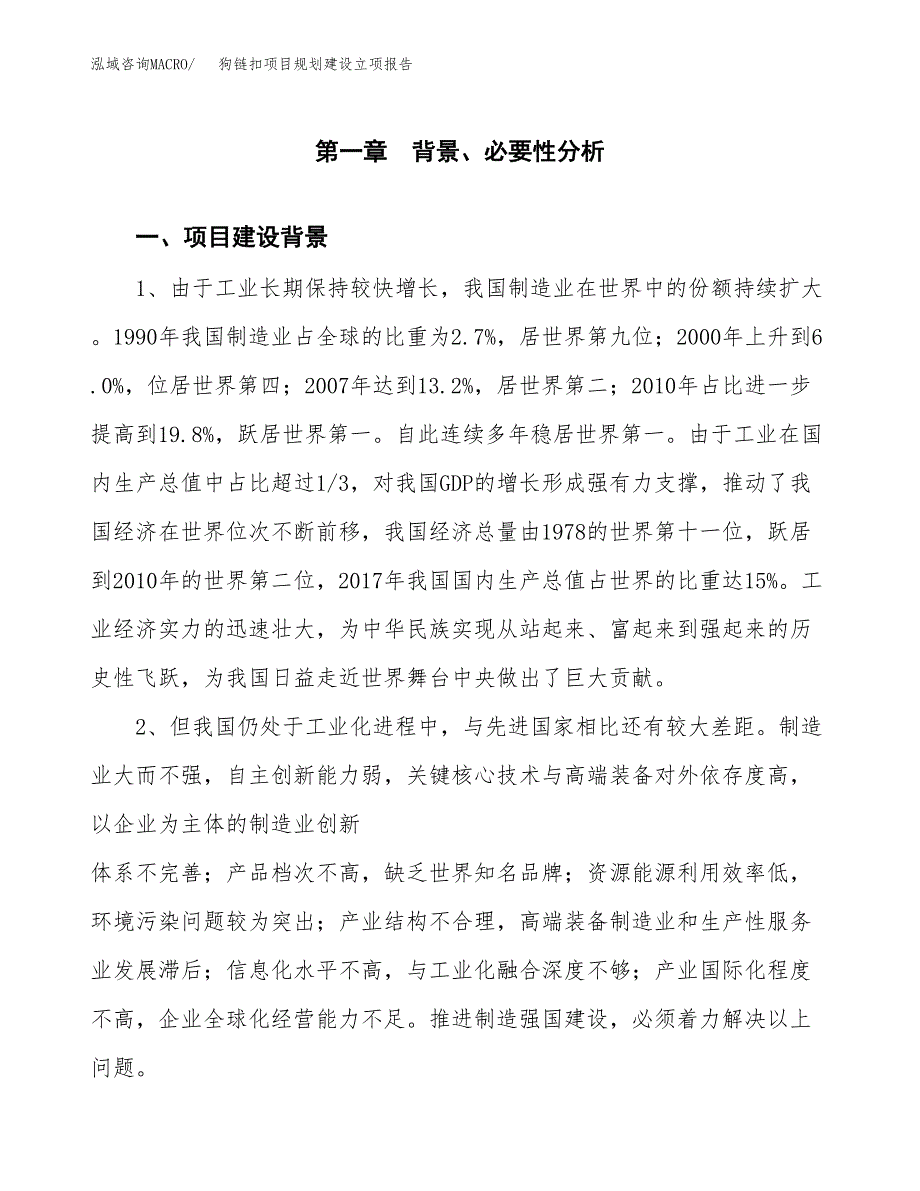 泓域咨询MACRO/　狗链扣项目规划建设立项报告

第一章　背景、必要性分析

一、项目建设背景

1、由于工业长期保持较快增长，我国制造业在世界中的份额持续扩大。1990年我国制造业占全球的比重为2.7%，居世界第九位；2000年上升到6.0%，位居世界第四；2007年达到13.2%，居世界第二；2010年占比进一步提高到19.8%，跃居世界第一。自此连续多年稳居世界第一。由于工业在国内生产总值中占比超过1/3，对我国GDP的增长形成强有力支撑，推动了我国经济在世界位次不断前移，我国经济总量由1978的世界第十一位，跃居到2010年的世界第二位，2017年我国国内生产总值占世界的比重达15%。工业经济实力的迅速壮大，为中华民族实现从站起来、富起来到强起来的历史性飞跃，为我国日益走近世界舞台中央做出了巨大贡献。

2、但我国仍处于工业化进程中，与先进国家相比还有较大差距。制造业大而不强，自主创新能力弱，关键核心技术与高端装备对外依存度高，以企业为主体的制造业创新

体系不完善；产品档次不高，缺乏世界知名品牌；资源能源利用效率低，环境污染问题较为突出；产业结构不合理，高端装备制造业和生产性服务业发展滞后；信息化水平不高，与工业化融合深度不够；产业国际化程度不高，企业全球化经营能力不足。推进制造强国建设，必须着力解决以上问题。